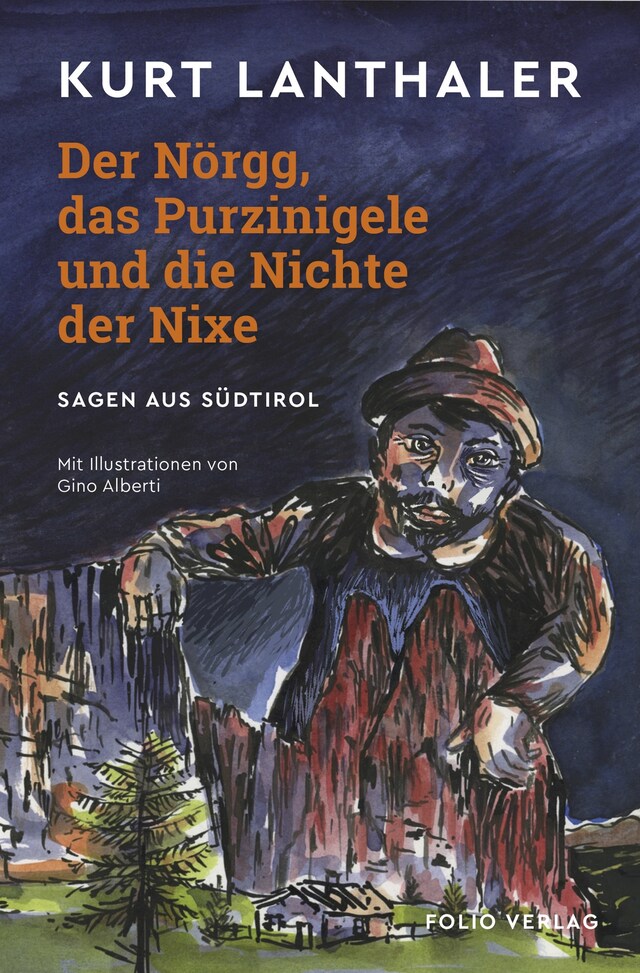 KURT LANTHALER

Der Nörgg, das Purzinigele und die Nichte der Nixe

SAGEN AUS SÜDTIROL

Mit Illustrationen von Gino Alberti

FOLIO VERLAG